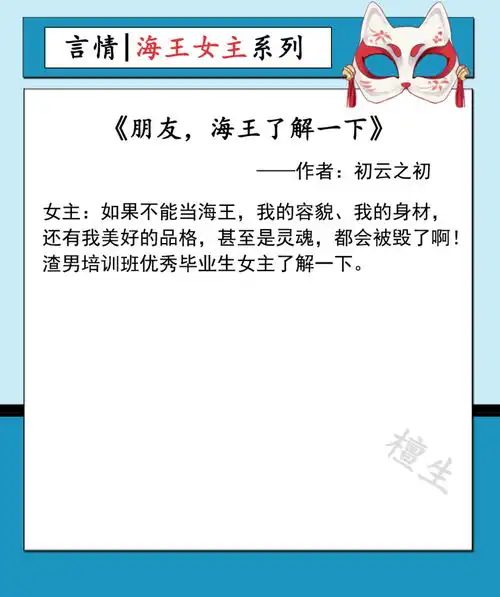 言情|海王女主系列

《朋友，海王了解一下》

——作者：初云之初

女主：如果不能当海王，我的容貌、我的身材，还有我美好的品格，甚至是灵魂，都会被毁了啊！渣男培训班优秀毕业生女主了解一下。

檀生